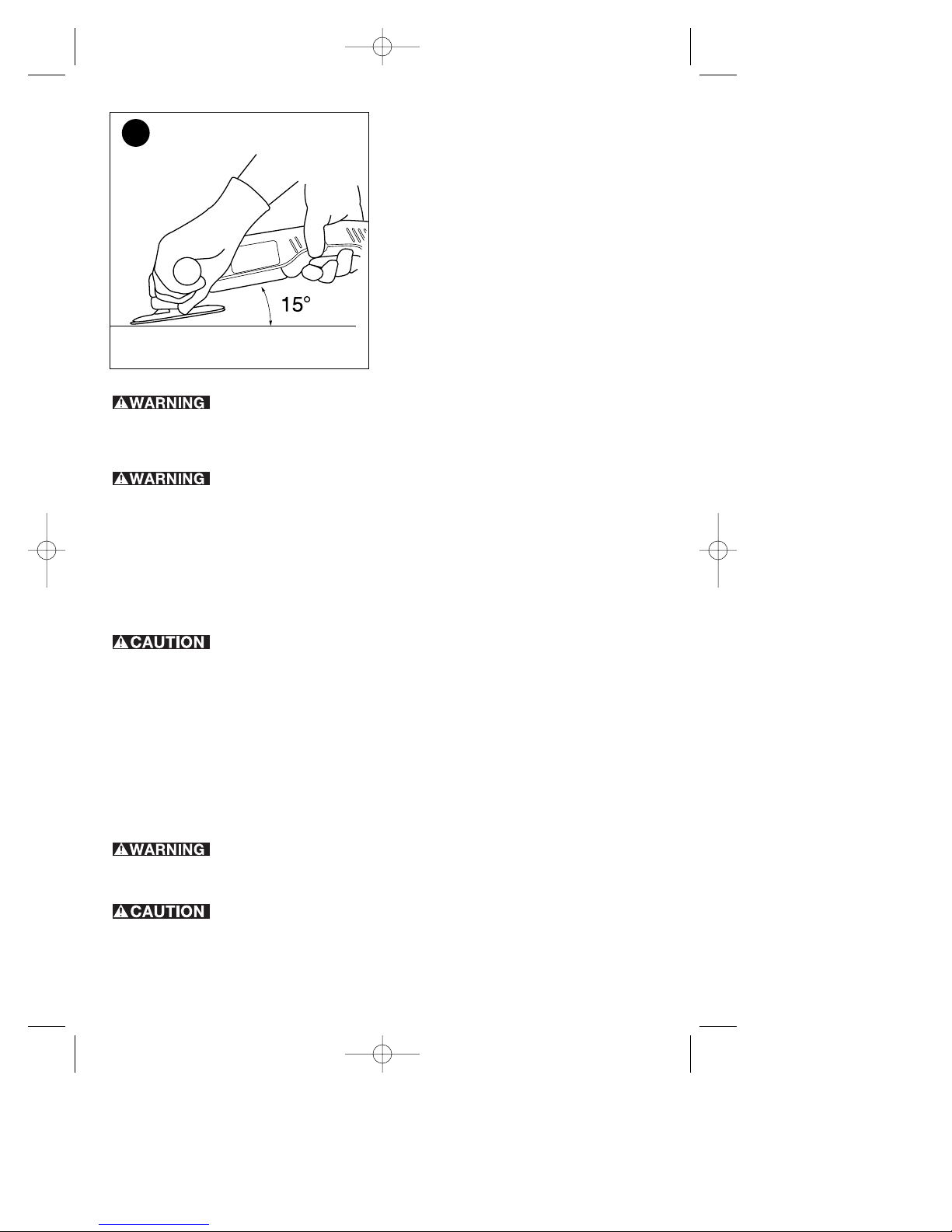 15°

WARNING

WARNING

CAUTION

WARNING

CAUTION